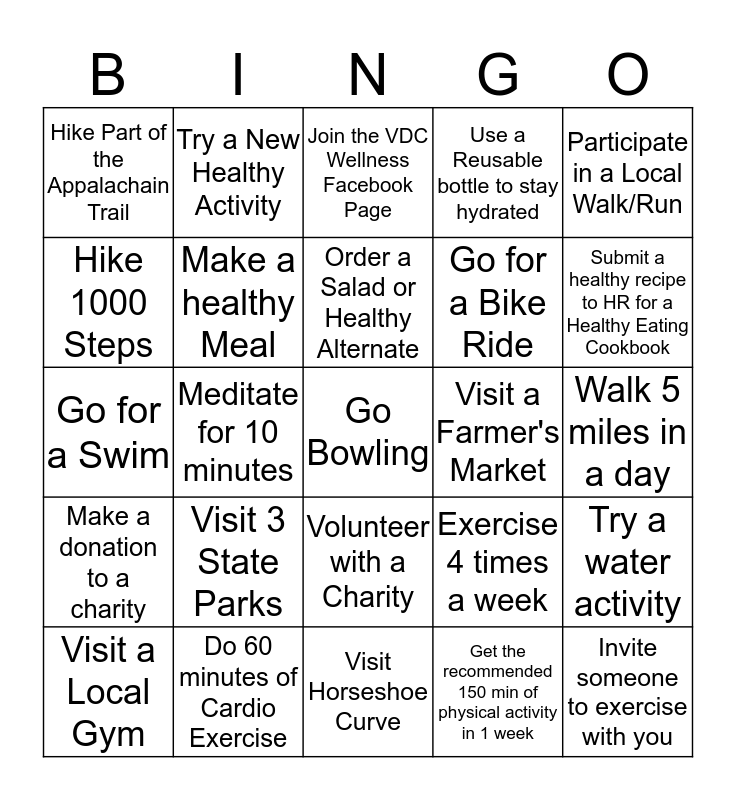 | B | I | N | G | O |
|---|---|---|---|---|
| Hike Part of the Appalachain Trail | Try a New Healthy Activity | Join the VDC Wellness Facebook Page | Use a Reusable bottle to stay hydrated | Participate in a Local Walk/Run |
| Hike 1000 Steps | Make a healthy Meal | Order a Salad or Healthy Alternate | Go for a Bike Ride | Submit a healthy recipe to HR for a Healthy Eating Cookbook |
| Go for a Swim | Meditate for 10 minutes | Go Bowling | Visit a Farmer's Market | Walk 5 miles in a day |
| Make a donation to a charity | Visit 3 State Parks | Volunteer with a Charity | Exercise 4 times a week | Try a water activity |
| Visit a Local Gym | Do 60 minutes of Cardio Exercise | Visit Horseshoe Curve | Get the recommended 150 min of physical activity in 1 week | Invite someone to exercise with you |